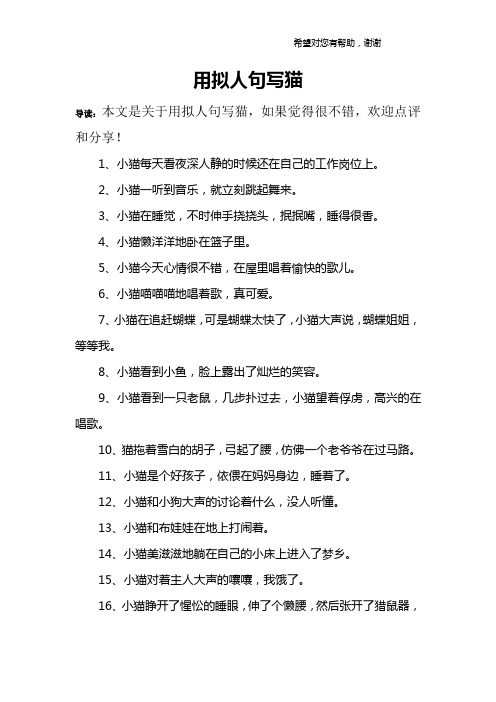 希望对您有帮助，谢谢

用拟人句写猫

导读：本文是关于用拟人句写猫，如果觉得很不错，欢迎点评和分享！

1、小猫每天看夜深人静的时候还在自己的工作岗位上。

2、小猫一听到音乐，就立刻跳起舞来。

3、小猫在睡觉，不时伸手挠挠头，抿抿嘴，睡得很香。

4、小猫懒洋洋地卧在篮子里。

5、小猫今天心情很不错，在屋里唱着愉快的歌儿。

6、小猫喵喵喵地唱着歌，真可爱。

7、小猫在追赶蝴蝶，可是蝴蝶太快了，小猫大声说，蝴蝶姐姐，等等我。

8、小猫看到小鱼，脸上露出了灿烂的笑容。

9、小猫看到一只老鼠，几步扑过去，小猫望着俘虏，高兴的在唱歌。

10、猫拖着雪白的胡子，弓起了腰，仿佛一个老爷爷在过马路。

11、小猫是个好孩子，依偎在妈妈身边，睡着了。

12、小猫和小狗大声的讨论着什么，没人听懂。

13、小猫和布娃娃在地上打闹着。

14、小猫美滋滋地躺在自己的小床上进入了梦乡。

15、小猫对着主人大声的嚷嚷，我饿了。

16、小猫睁开了惺忪的睡眼，伸了个懒腰，然后张开了猎鼠器，